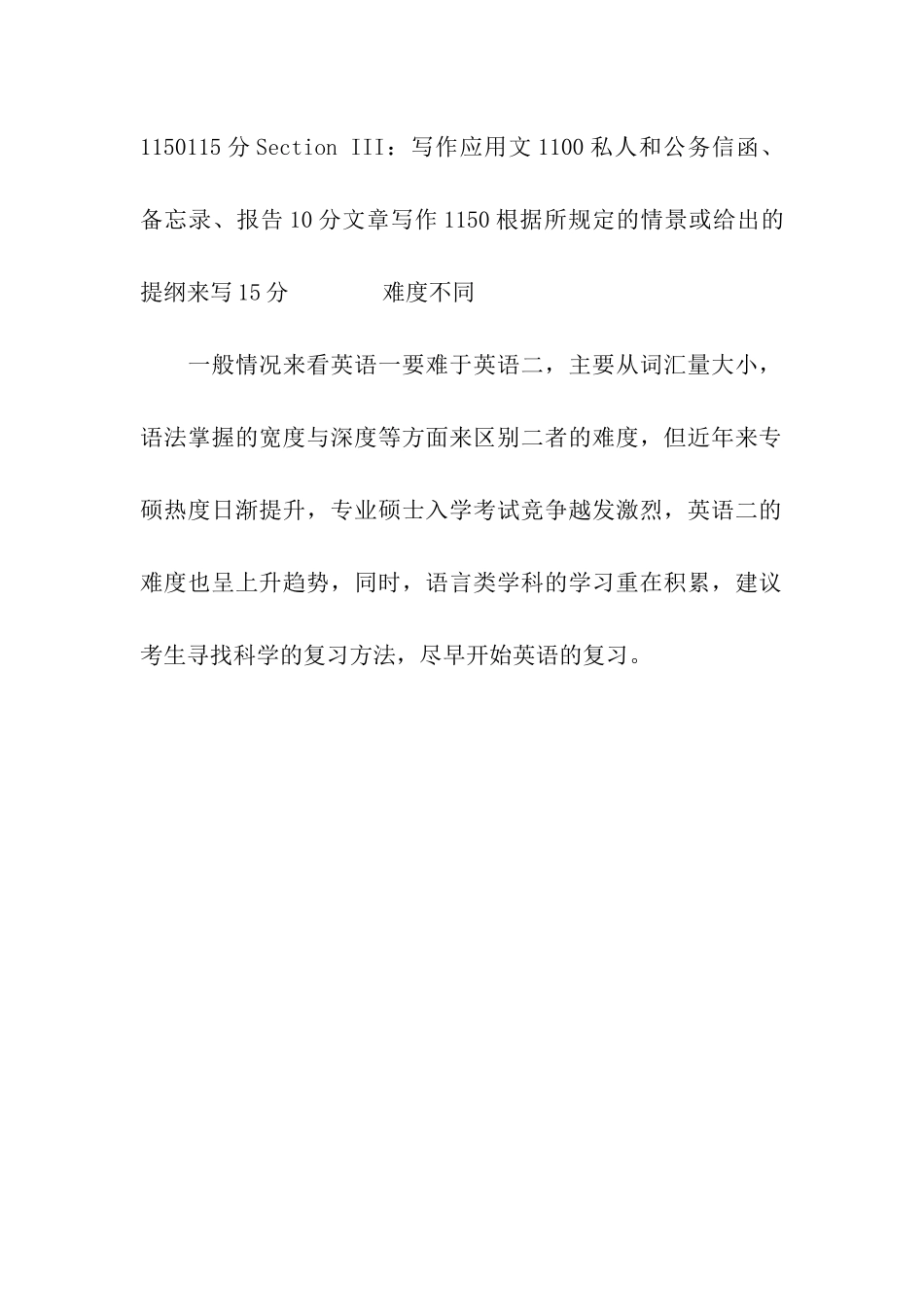 1150115分Section III：写作应用文1100私人和公务信函、备忘录、报告10分文章写作1150根据所规定的情景或给出的提纲来写15分　　　　难度不同

一般情况来看英语一要难于英语二，主要从词汇量大小，语法掌握的宽度与深度等方面来区别二者的难度，但近年来专硕热度日渐提升，专业硕士入学考试竞争越发激烈，英语二的难度也呈上升趋势，同时，语言类学科的学习重在积累，建议考生寻找科学的复习方法，尽早开始英语的复习。